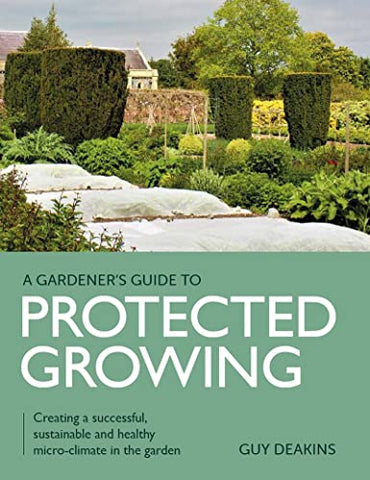 A GARDENER'S GUIDE TO
PROTECTED GROWING

Creating a successful, sustainable and healthy micro-climate in the garden

GUY DEAKINS